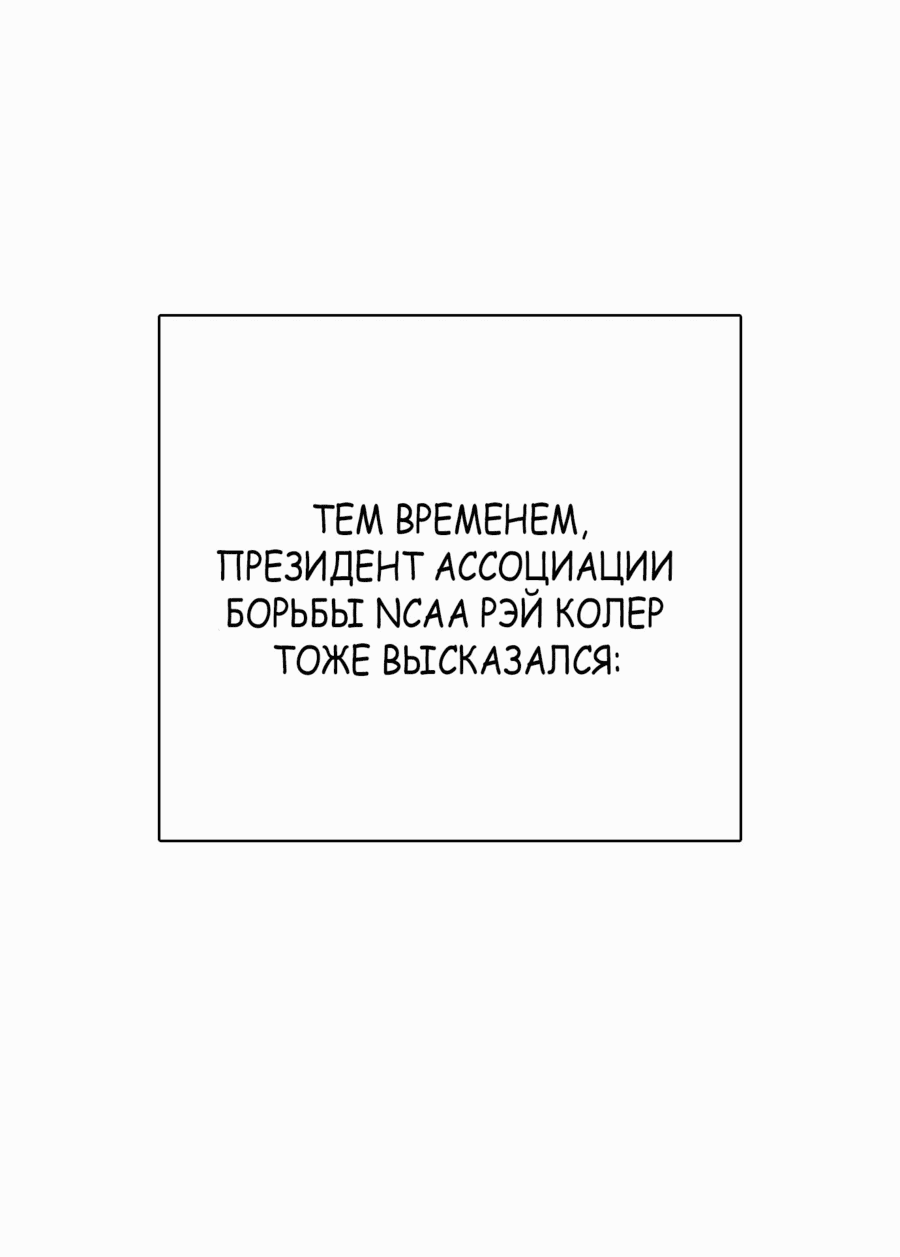 ТЕМ ВРЕМЕНЕМ, ПРЕЗИДЕНТ АССОЦИАЦИИ БОРЬБЫ NCAA РЭЙ КОЛЕР ТОЖЕ ВЫСКАЗАЛСЯ: